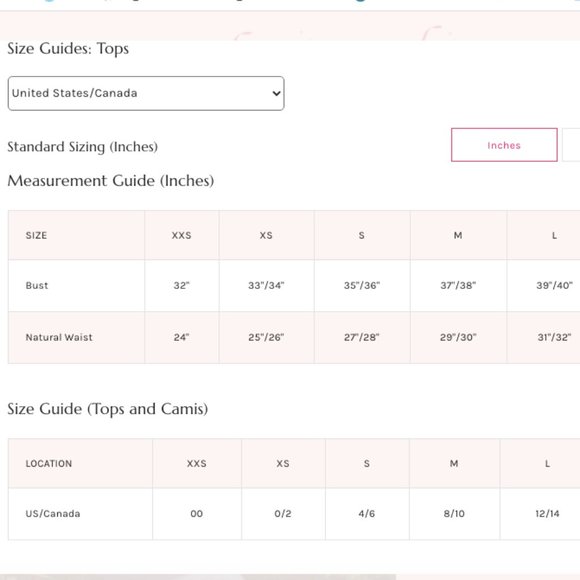 Size Guides: Tops

United States/Canada

Standard Sizing (Inches)

Inches

Measurement Guide (Inches)

| SIZE | XXS | XS | S | M | L |
|---|---|---|---|---|---|
| Bust | 32" | 33"/34" | 35"/36" | 37"/38" | 39"/40" |
| Natural Waist | 24" | 25"/26" | 27"/28" | 29"/30" | 31"/32" |

Size Guide (Tops and Camis)

| LOCATION | XXS | XS | S | M | L |
|---|---|---|---|---|---|
| US/Canada | 00 | 0/2 | 4/6 | 8/10 | 12/14 |